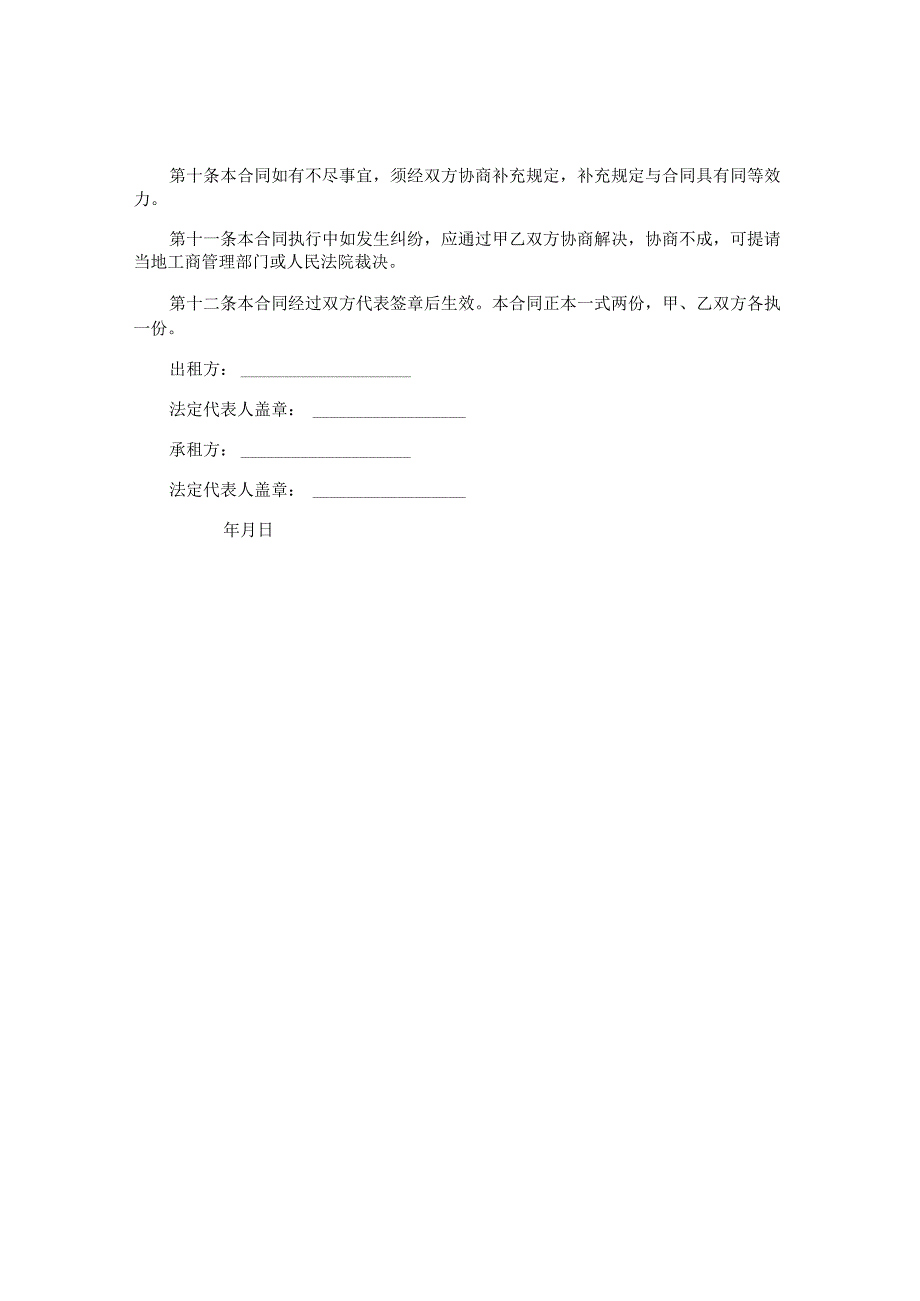 第十条本合同如有不尽事宜，须经双方协商补充规定，补充规定与合同具有同等效力。

第十一条本合同执行中如发生纠纷，应通过甲乙双方协商解决，协商不成，可提请当地工商管理部门或人民法院裁决。

第十二条本合同经过双方代表签章后生效。本合同正本一式两份，甲、乙双方各执一份。

出租方：____________________

法定代表人盖章：__________________

承租方：____________________

法定代表人盖章：__________________

年月日